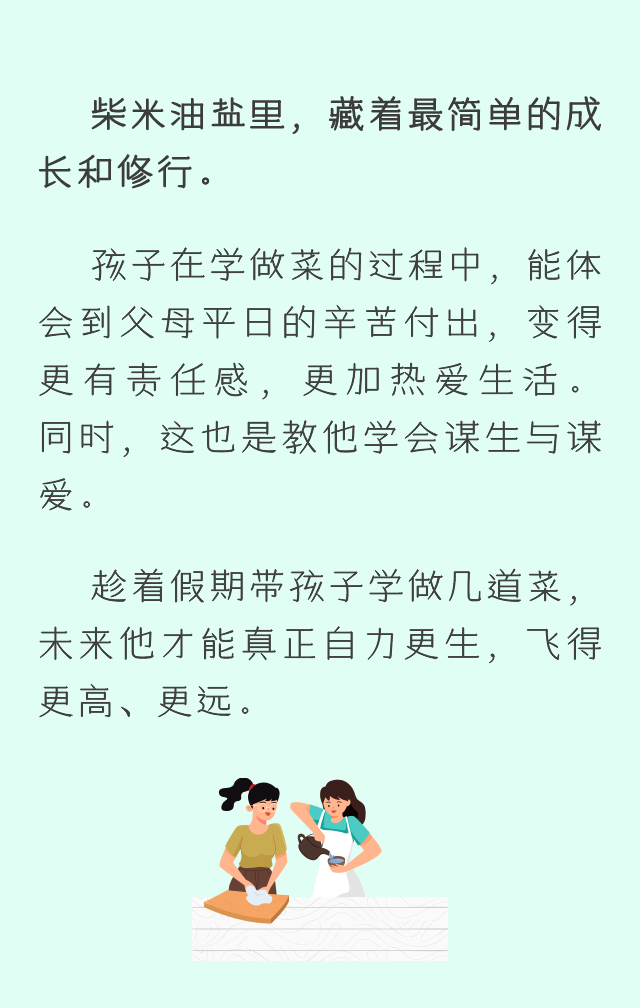 柴米油盐里，藏着最简单的成长和修行。

孩子在学做菜的过程中，能体会到父母平日的辛苦付出，变得更有责任感，更加热爱生活。同时，这也是教他学会谋生与谋爱。

趁着假期带孩子学做几道菜，未来他才能真正自力更生，飞得更高、更远。